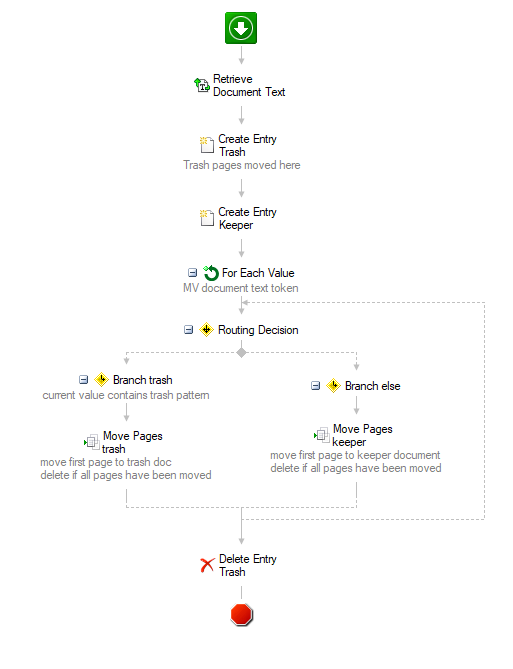 Retrieve Document Text

Create Entry Trash
Trash pages moved here

Create Entry Keeper

For Each Value
MV document text token

Routing Decision

Branch trash
current value contains trash pattern

Move Pages trash
move first page to trash doc
delete if all pages have been moved

Branch else

Move Pages keeper
move first page to keeper document
delete if all pages have been moved

Delete Entry Trash